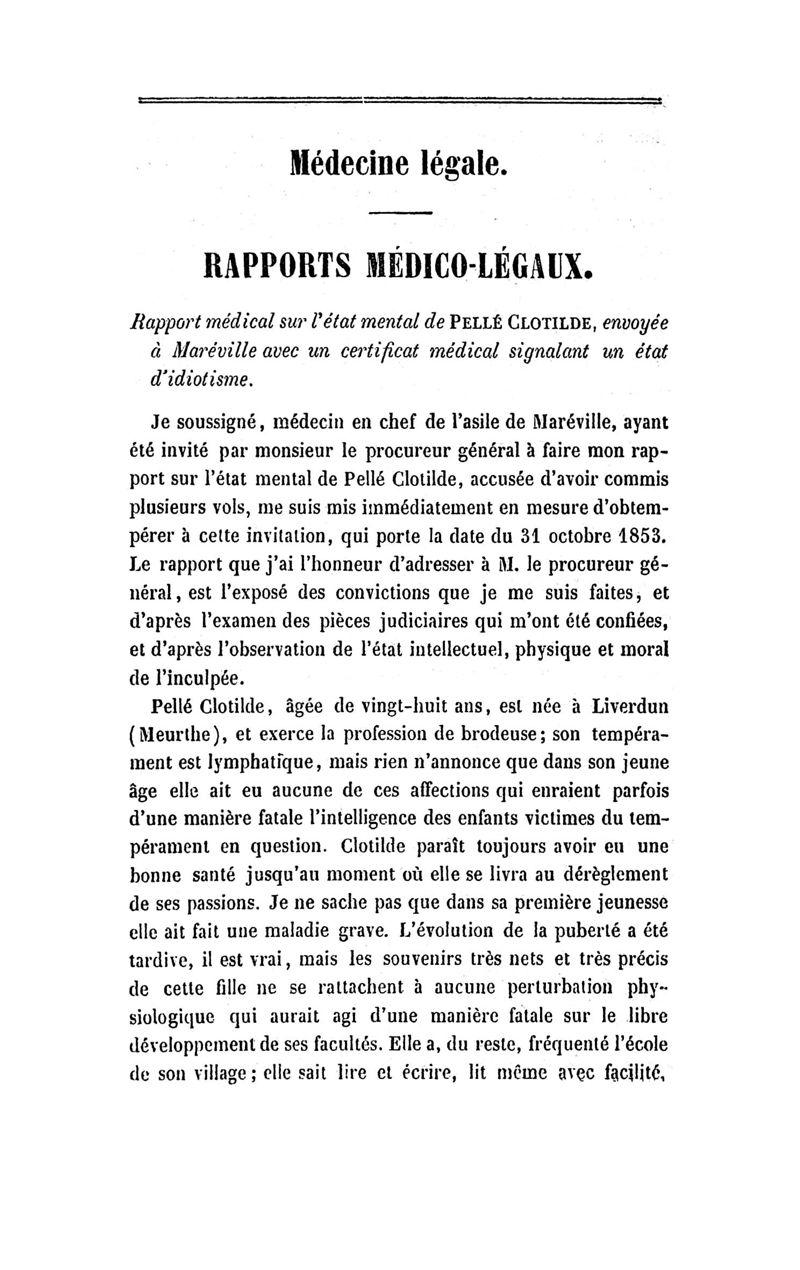 Médecine légale.

RAPPORTS MÉDICO-LÉGAUX.

Rapport médical sur l'état mental de PELLÉ CLOTILDE, envoyée à Maréville avec un certificat médical signalant un état d'idiotisme.

Je soussigné, médecin en chef de l'asile de Maréville, ayant été invité par monsieur le procureur général à faire mon rapport sur l'état mental de Pellé Clotilde, accusée d'avoir commis plusieurs vols, me suis mis immédiatement en mesure d'obtempérer à cette invitation, qui porte la date du 31 octobre 1853. Le rapport que j'ai l'honneur d'adresser à M. le procureur général, est l'exposé des convictions que je me suis faites, et d'après l'examen des pièces judiciaires qui m'ont été confiées, et d'après l'observation de l'état intellectuel, physique et moral de l'inculpée.

Pellé Clotilde, âgée de vingt-huit ans, est née à Liverdun (Meurthe), et exerce la profession de brodeuse; son tempérament est lymphatique, mais rien n'annonce que dans son jeune âge elle ait eu aucune de ces affections qui enraient parfois d'une manière fatale l'intelligence des enfants victimes du tempérament en question. Clotilde paraît toujours avoir eu une bonne santé jusqu'au moment où elle se livra au dérèglement de ses passions. Je ne sache pas que dans sa première jeunesse elle ait fait une maladie grave. L'évolution de la puberté a été tardive, il est vrai, mais les souvenirs très nets et très précis de cette fille ne se rattachent à aucune perturbation physiologique qui aurait agi d'une manière fatale sur le libre développement de ses facultés. Elle a, du reste, fréquenté l'école de son village; elle sait lire et écrire, lit même avec facilité,